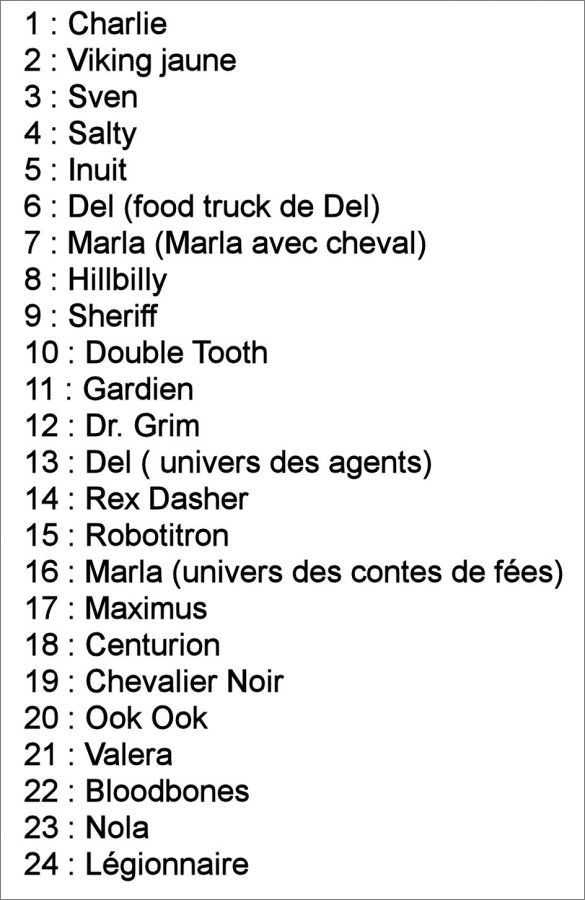 1 : Charlie
2 : Viking jaune
3 : Sven
4 : Salty
5 : Inuit
6 : Del (food truck de Del)
7 : Marla (Marla avec cheval)
8 : Hillbilly
9 : Sheriff
10 : Double Tooth
11 : Gardien
12 : Dr. Grim
13 : Del ( univers des agents)
14 : Rex Dasher
15 : Robotitron
16 : Marla (univers des contes de fées)
17 : Maximus
18 : Centurion
19 : Chevalier Noir
20 : Ook Ook
21 : Valera
22 : Bloodbones
23 : Nola
24 : Légionnaire